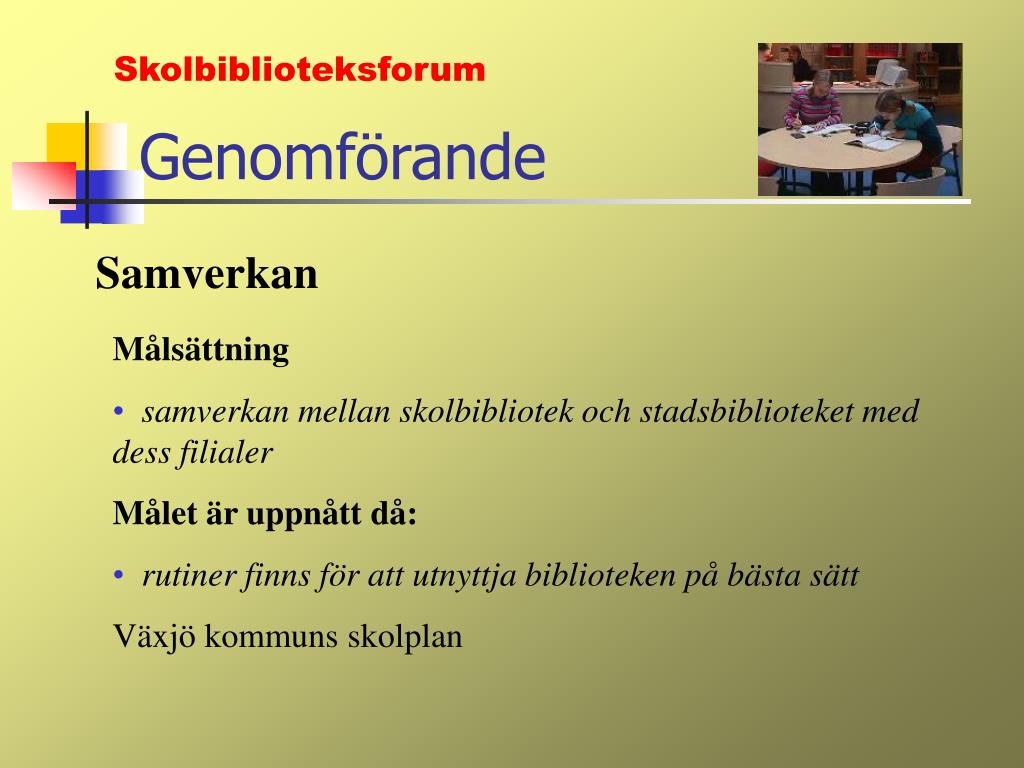 Skolbiblioteksforum

Genomförande

Samverkan

Målsättning

• samverkan mellan skolbibliotek och stadsbiblioteket med dess filialer

Målet är uppnått då:

• rutiner finns för att utnyttja biblioteken på bästa sätt

Växjö kommuns skolplan